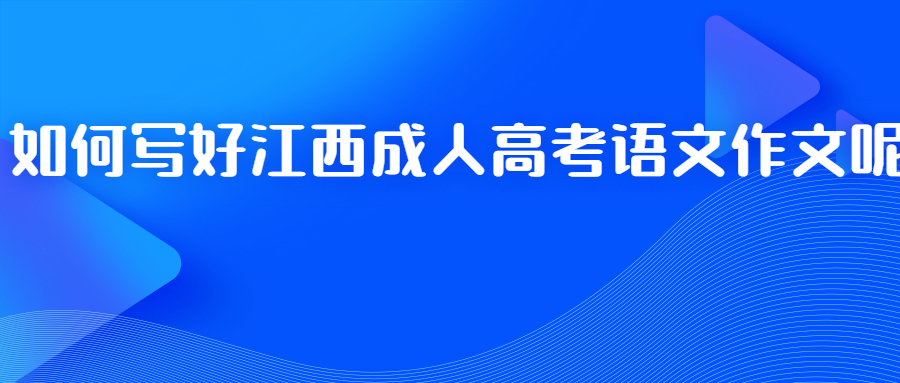 如何写好江西成人高考语文作文呢